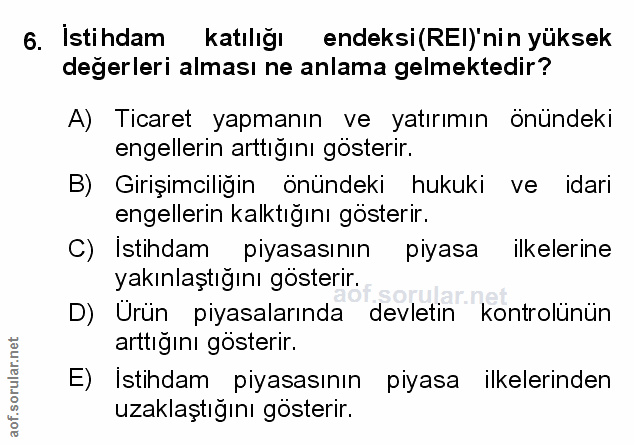 6. İstihdam katılığı endeksi(REI)'nin yüksek değerleri alması ne anlama gelmektedir?

A) Ticaret yapmanın ve yatırımın önündeki engellerin arttığını gösterir.

B) Girişimciliğin önündeki hukuki ve idari engellerin kalktığını gösterir.

C) İstihdam piyasasının piyasa ilkelerine yakınlaştığını gösterir.

D) Ürün piyasalarında devletin kontrolünün arttığını gösterir.

E) İstihdam piyasasının piyasa ilkelerinden uzaklaştığını gösterir.

aof.sorular.net